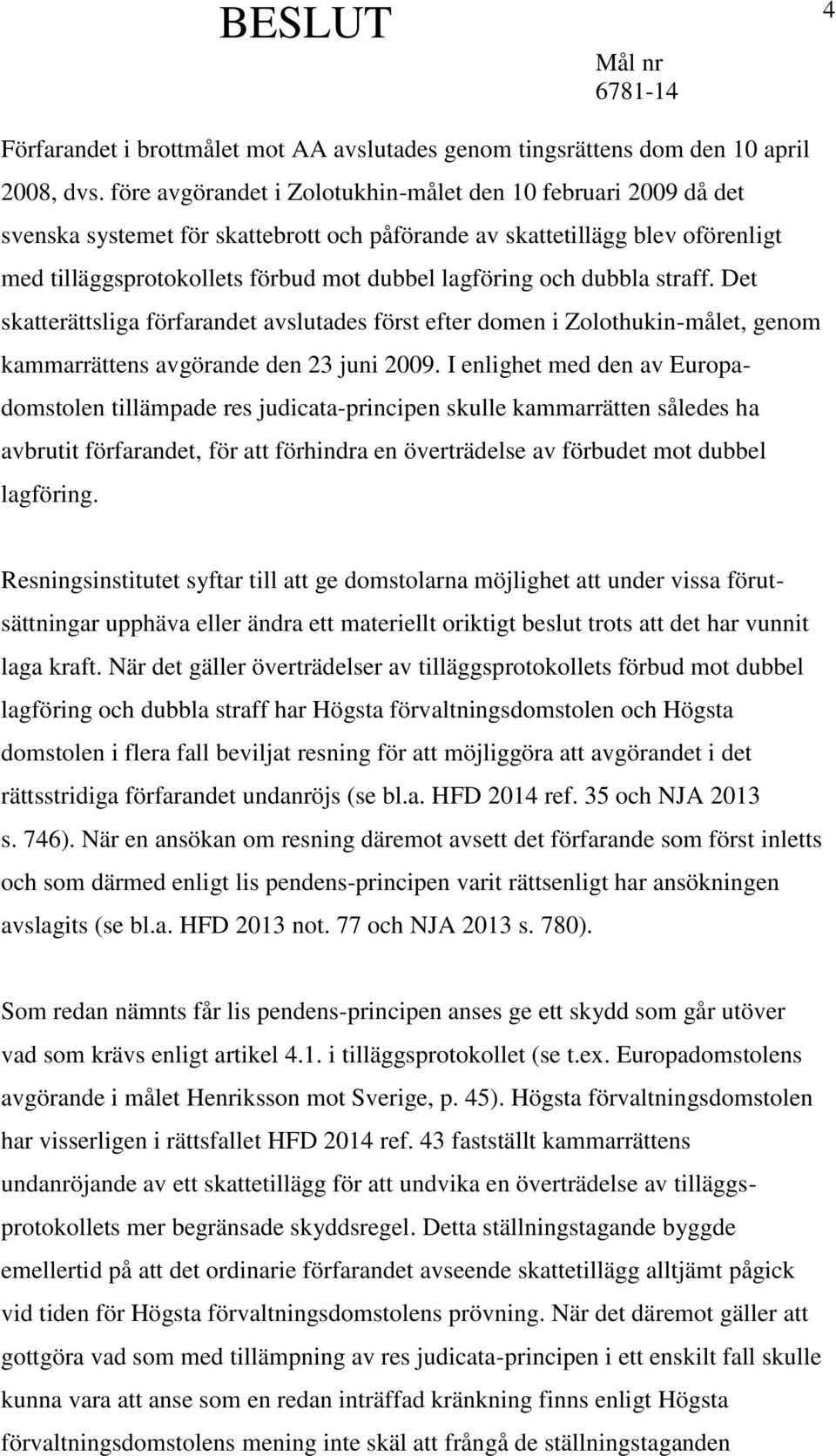 BESLUT

4

Mål nr
6781-14

Förfarandet i brottmålet mot AA avslutades genom tingsrättens dom den 10 april 2008, dvs. före avgörandet i Zolotukhin-målet den 10 februari 2009 då det svenska systemet för skattebrott och påförande av skattetillägg blev oförenligt med tilläggsprotokollets förbud mot dubbel lagföring och dubbla straff. Det skatterättsliga förfarandet avslutades först efter domen i Zolothukin-målet, genom kammarrättens avgörande den 23 juni 2009. I enlighet med den av Europadomstolen tillämpade res judicata-principen skulle kammarrätten således ha avbrutit förfarandet, för att förhindra en överträdelse av förbudet mot dubbel lagföring.

Resningsinstitutet syftar till att ge domstolarna möjlighet att under vissa förutsättningar upphäva eller ändra ett materiellt oriktigt beslut trots att det har vunnit laga kraft. När det gäller överträdelser av tilläggsprotokollets förbud mot dubbel lagföring och dubbla straff har Högsta förvaltningsdomstolen och Högsta domstolen i flera fall beviljat resning för att möjliggöra att avgörandet i det rättsstridiga förfarandet undanröjs (se bl.a. HFD 2014 ref. 35 och NJA 2013 s. 746). När en ansökan om resning däremot avsett det förfarande som först inletts och som därmed enligt lis pendens-principen varit rättsenligt har ansökningen avslagits (se bl.a. HFD 2013 not. 77 och NJA 2013 s. 780).

Som redan nämnts får lis pendens-principen anses ge ett skydd som går utöver vad som krävs enligt artikel 4.1. i tilläggsprotokollet (se t.ex. Europadomstolens avgörande i målet Henriksson mot Sverige, p. 45). Högsta förvaltningsdomstolen har visserligen i rättsfallet HFD 2014 ref. 43 fastställt kammarrättens undanröjande av ett skattetillägg för att undvika en överträdelse av tilläggsprotokollets mer begränsade skyddsregel. Detta ställningstagande byggde emellertid på att det ordinarie förfarandet avseende skattetillägg alltjämt pågick vid tiden för Högsta förvaltningsdomstolens prövning. När det däremot gäller att gottgöra vad som med tillämpning av res judicata-principen i ett enskilt fall skulle kunna vara att anse som en redan inträffad kränkning finns enligt Högsta förvaltningsdomstolens mening inte skäl att frångå de ställningstaganden